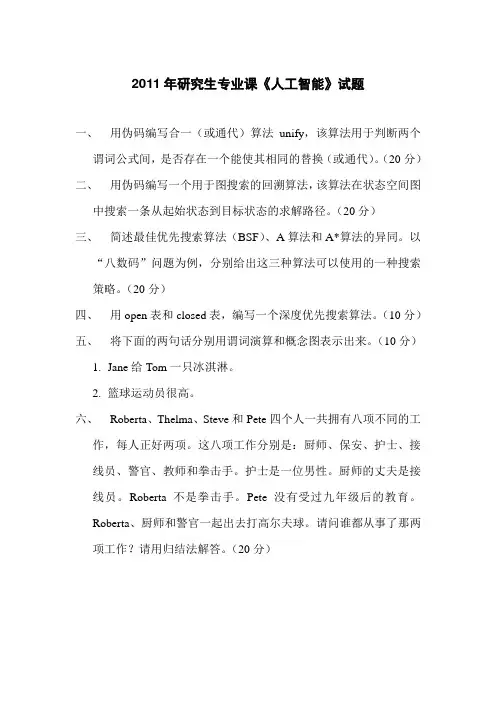 2011 年研究生专业课《人工智能》试题

一、 用伪码编写合一（或通代）算法 unify，该算法用于判断两个谓词公式间，是否存在一个能使其相同的替换（或通代）。（20 分）

二、 用伪码编写一个用于图搜索的回溯算法，该算法在状态空间图中搜索一条从起始状态到目标状态的求解路径。（20 分）

三、 简述最佳优先搜索算法（BSF）、A 算法和 A*算法的异同。以“八数码”问题为例，分别给出这三种算法可以使用的一种搜索策略。（20 分）

四、 用 open 表和 closed 表，编写一个深度优先搜索算法。（10 分）

五、 将下面的两句话分别用谓词演算和概念图表示出来。（10 分）

1. Jane 给 Tom 一只冰淇淋。

2. 篮球运动员很高。

六、 Roberta、Thelma、Steve 和 Pete 四个人一共拥有八项不同的工作，每人正好两项。这八项工作分别是：厨师、保安、护士、接线员、警官、教师和拳击手。护士是一位男性。厨师的丈夫是接线员。Roberta 不是拳击手。Pete 没有受过九年级后的教育。Roberta、厨师和警官一起出去打高尔夫球。请问谁都从事了那两项工作？请用归结法解答。（20 分）